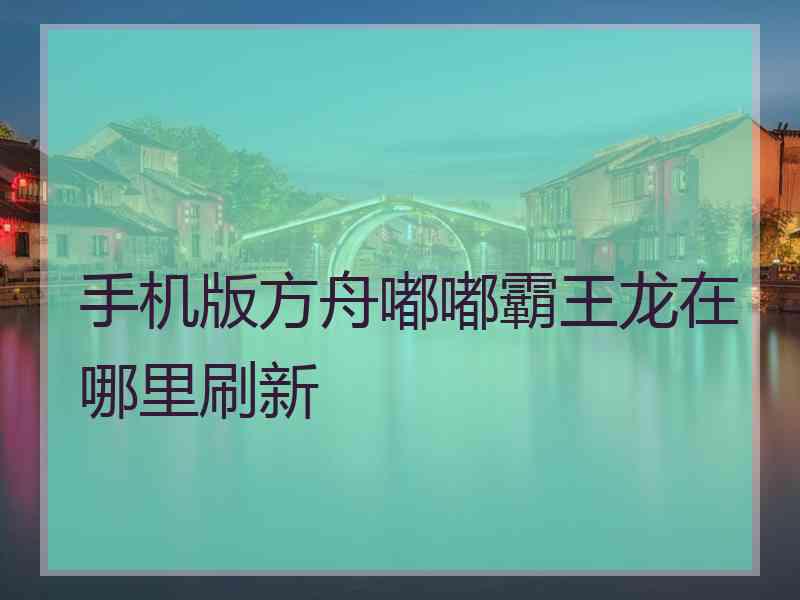 手机版方舟嘟嘟霸王龙在哪里刷新